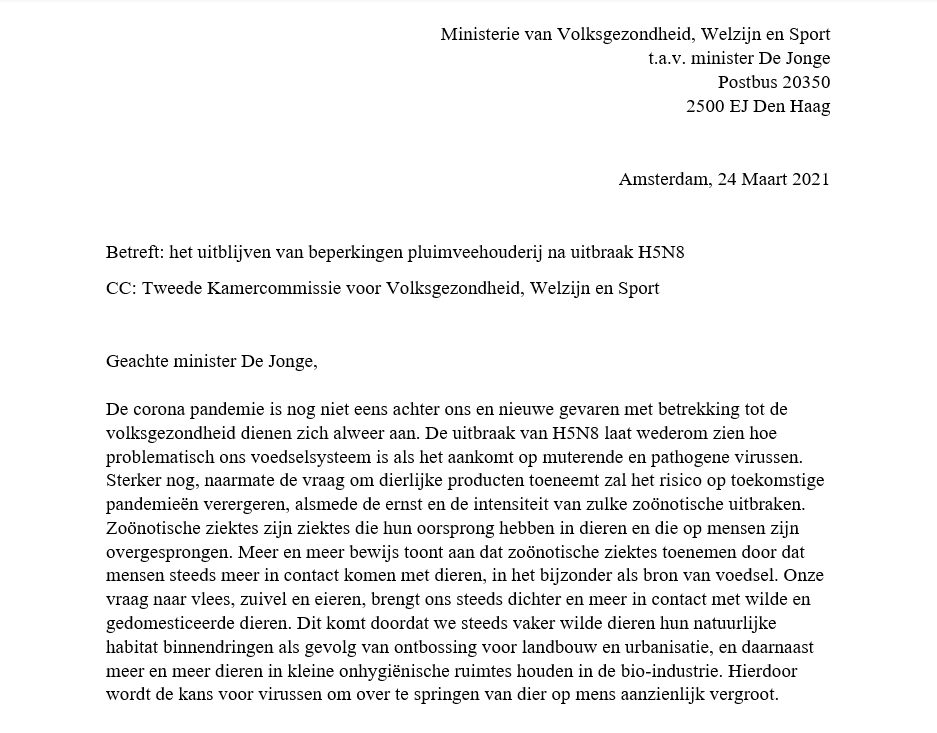 Ministerie van Volksgezondheid, Welzijn en Sport
t.a.v. minister De Jonge
Postbus 20350
2500 EJ Den Haag

Amsterdam, 24 Maart 2021

Betreft: het uitblijven van beperkingen pluimveehouderij na uitbraak H5N8

CC: Tweede Kamercommissie voor Volksgezondheid, Welzijn en Sport

Geachte minister De Jonge,

De corona pandemie is nog niet eens achter ons en nieuwe gevaren met betrekking tot de volksgezondheid dienen zich alweer aan. De uitbraak van H5N8 laat wederom zien hoe problematisch ons voedselsysteem is als het aankomt op muterende en pathogene virussen. Sterker nog, naarmate de vraag om dierlijke producten toeneemt zal het risico op toekomstige pandemieën verergeren, alsmede de ernst en de intensiteit van zulke zoönotische uitbraken. Zoönotische ziektes zijn ziektes die hun oorsprong hebben in dieren en die op mensen zijn overgesprongen. Meer en meer bewijs toont aan dat zoönotische ziektes toenemen door dat mensen steeds meer in contact komen met dieren, in het bijzonder als bron van voedsel. Onze vraag naar vlees, zuivel en eieren, brengt ons steeds dichter en meer in contact met wilde en gedomesticeerde dieren. Dit komt doordat we steeds vaker wilde dieren hun natuurlijke habitat binnendringen als gevolg van ontbossing voor landbouw en urbanisatie, en daarnaast meer en meer dieren in kleine onhygiënische ruimtes houden in de bio-industrie. Hierdoor wordt de kans voor virussen om over te springen van dier op mens aanzienlijk vergroot.